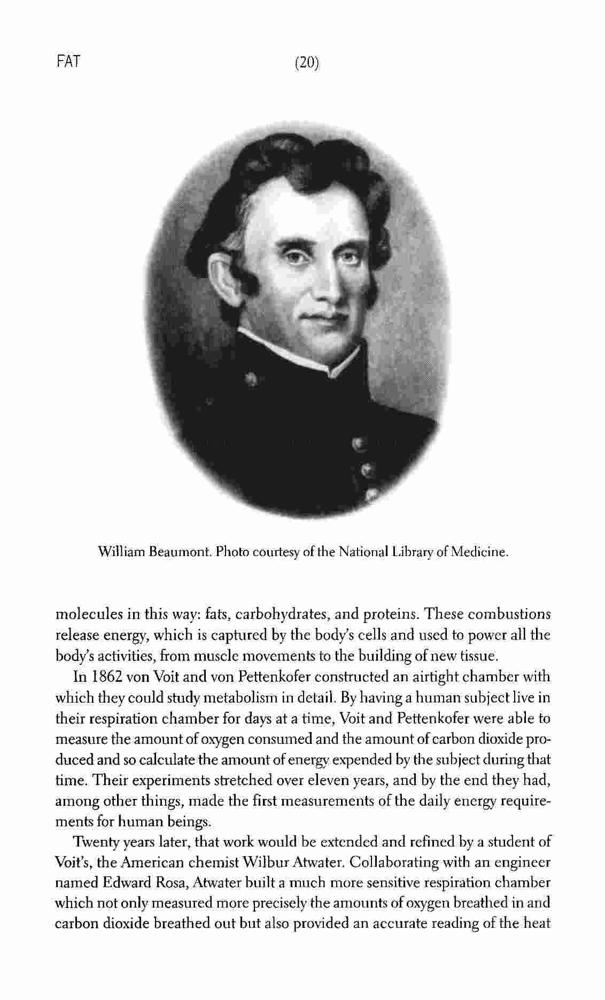 FAT (20)

William Beaumont. Photo courtesy of the National Library of Medicine.

molecules in this way: fats, carbohydrates, and proteins. These combustions release energy, which is captured by the body's cells and used to power all the body's activities, from muscle movements to the building of new tissue.

In 1862 von Voit and von Pettenkofer constructed an airtight chamber with which they could study metabolism in detail. By having a human subject live in their respiration chamber for days at a time, Voit and Pettenkofer were able to measure the amount of oxygen consumed and the amount of carbon dioxide produced and so calculate the amount of energy expended by the subject during that time. Their experiments stretched over eleven years, and by the end they had, among other things, made the first measurements of the daily energy requirements for human beings.

Twenty years later, that work would be extended and refined by a student of Voit's, the American chemist Wilbur Atwater. Collaborating with an engineer named Edward Rosa, Atwater built a much more sensitive respiration chamber which not only measured more precisely the amounts of oxygen breathed in and carbon dioxide breathed out but also provided an accurate reading of the heat